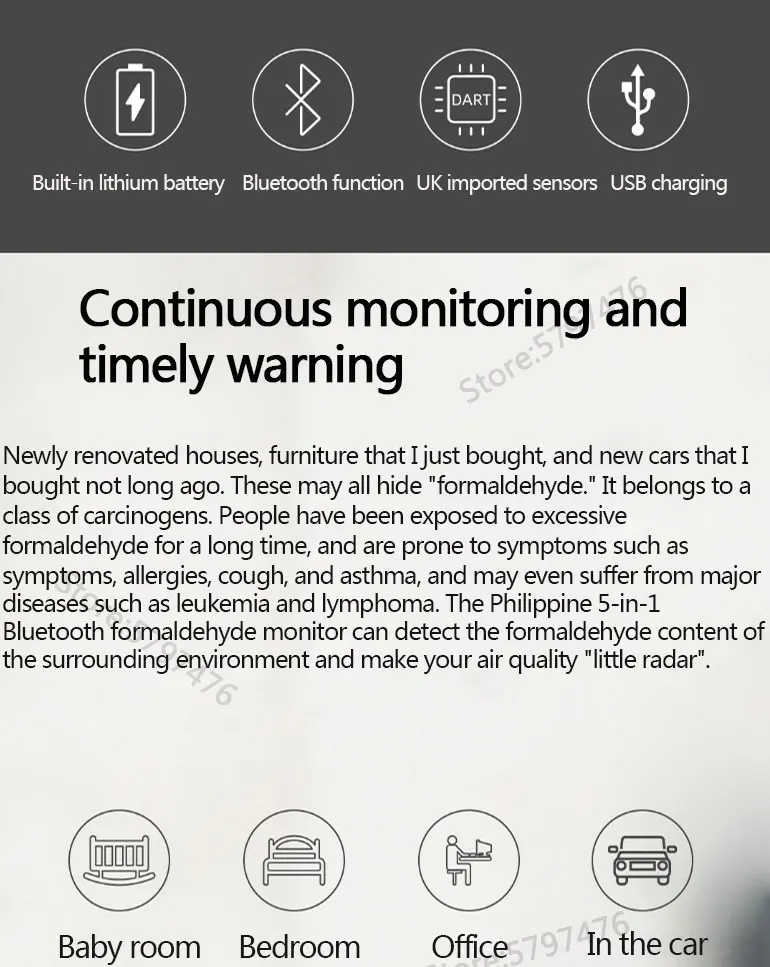 DART

Built-in lithium battery Bluetooth function UK imported sensors USB charging

Continuous monitoring and timely warning

Store:5797476

Newly renovated houses, furniture that I just bought, and new cars that I bought not long ago. These may all hide "formaldehyde." It belongs to a class of carcinogens. People have been exposed to excessive formaldehyde for a long time, and are prone to symptoms such as symptoms, allergies, cough, and asthma, and may even suffer from major diseases such as leukemia and lymphoma. The Philippine 5-in-1 Bluetooth formaldehyde monitor can detect the formaldehyde content of the surrounding environment and make your air quality "little radar".

Store:5797476

Baby room Bedroom Office In the car

Store:5797476